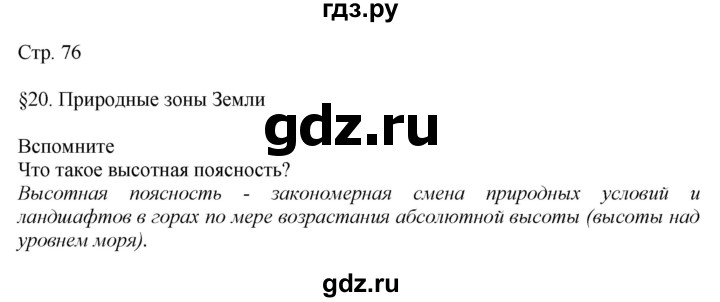 гдз.ру

Стр. 76

§20. Природные зоны Земли

gdz.ru

Вспомните
Что такое высотная поясность?
Высотная поясность - закономерная смена природных условий и ландшафтов в горах по мере возрастания абсолютной высоты (высоты над уровнем моря).

gdz.ru